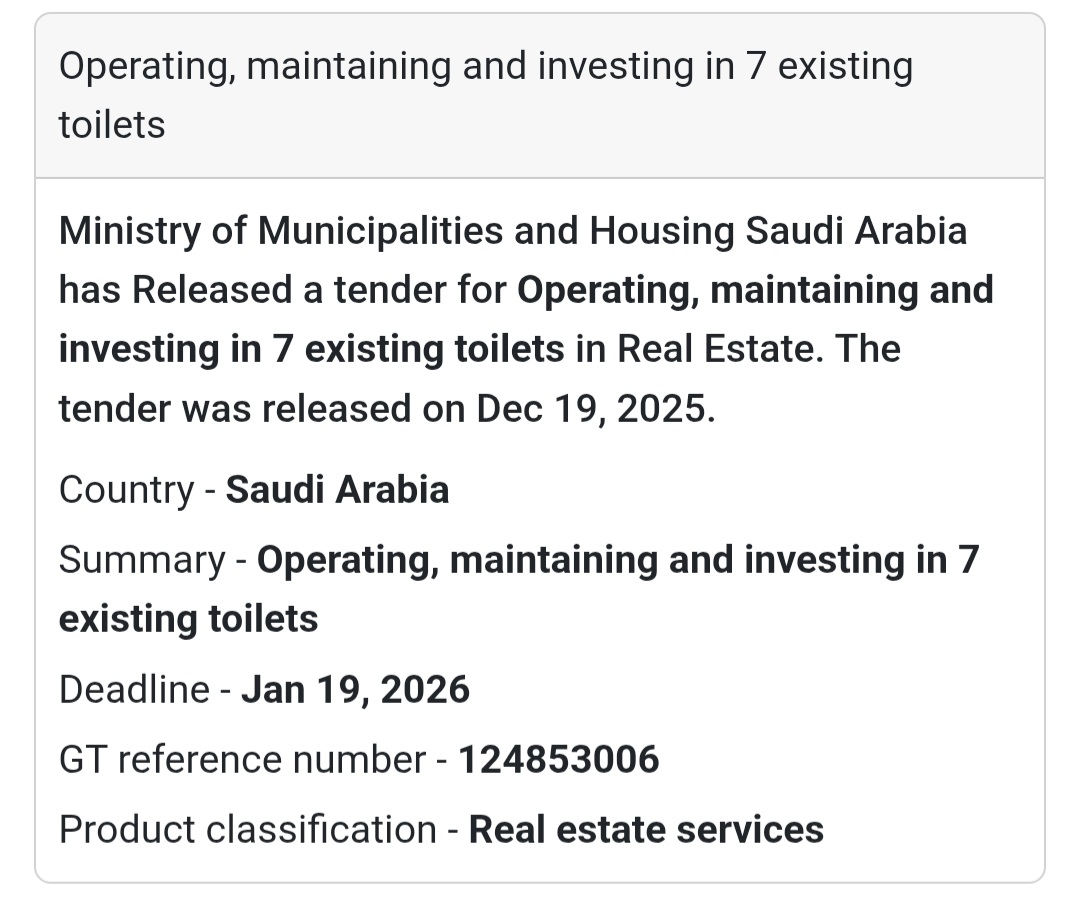 Operating, maintaining and investing in 7 existing toilets

Ministry of Municipalities and Housing Saudi Arabia has Released a tender for Operating, maintaining and investing in 7 existing toilets in Real Estate. The tender was released on Dec 19, 2025.

Country - Saudi Arabia

Summary - Operating, maintaining and investing in 7 existing toilets

Deadline - Jan 19, 2026

GT reference number - 124853006

Product classification - Real estate services